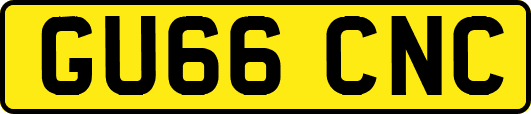 GU66 CNC